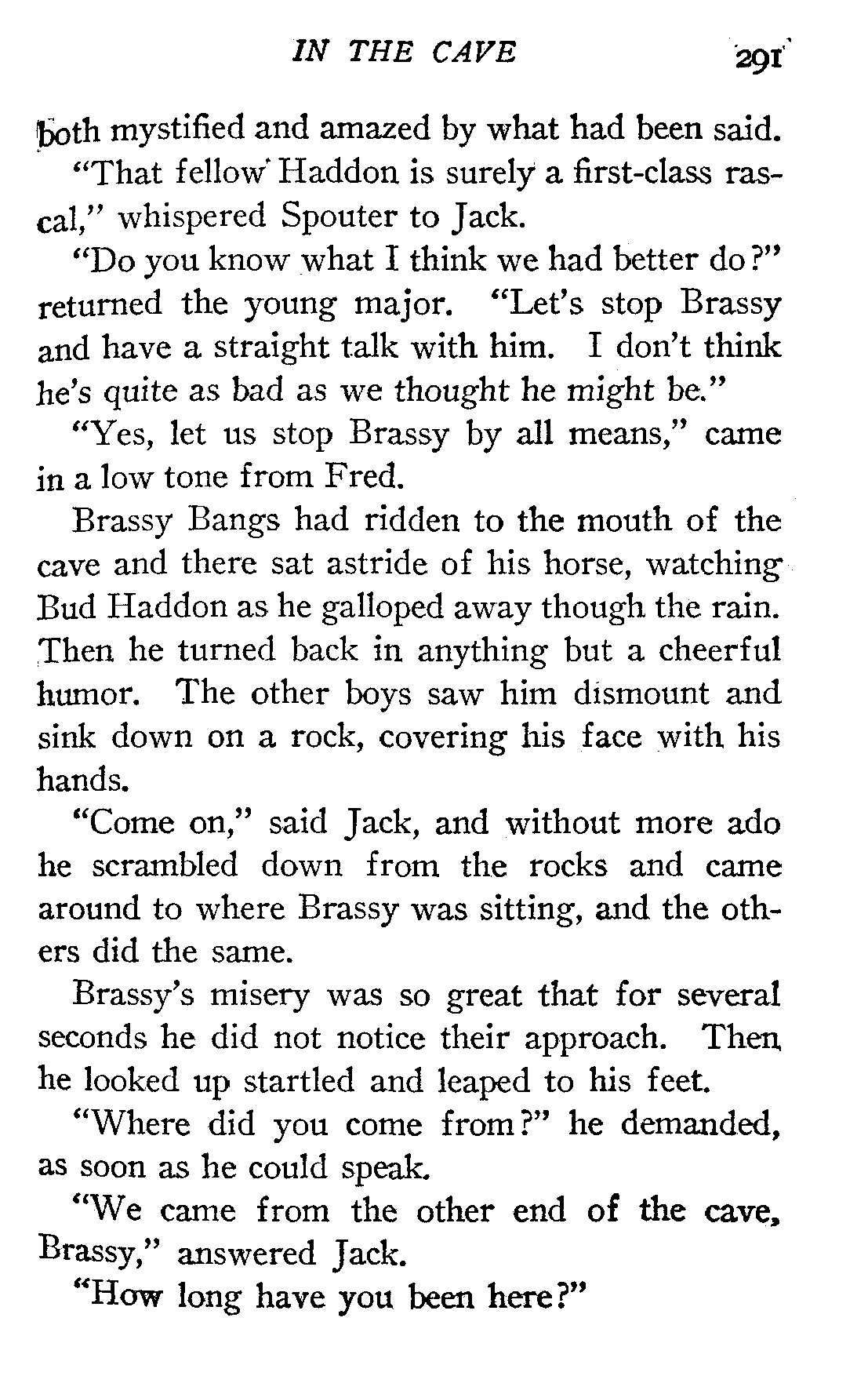 IN THE CAVE 291

both mystified and amazed by what had been said.

"That fellow Haddon is surely a first-class rascal," whispered Spouter to Jack.

"Do you know what I think we had better do?" returned the young major. "Let's stop Brassy and have a straight talk with him. I don't think he's quite as bad as we thought he might be."

"Yes, let us stop Brassy by all means," came in a low tone from Fred.

Brassy Bangs had ridden to the mouth of the cave and there sat astride of his horse, watching Bud Haddon as he galloped away though the rain. Then he turned back in anything but a cheerful humor. The other boys saw him dismount and sink down on a rock, covering his face with his hands.

"Come on," said Jack, and without more ado he scrambled down from the rocks and came around to where Brassy was sitting, and the others did the same.

Brassy's misery was so great that for several seconds he did not notice their approach. Then he looked up startled and leaped to his feet.

"Where did you come from?" he demanded, as soon as he could speak.

"We came from the other end of the cave, Brassy," answered Jack.

"How long have you been here?"